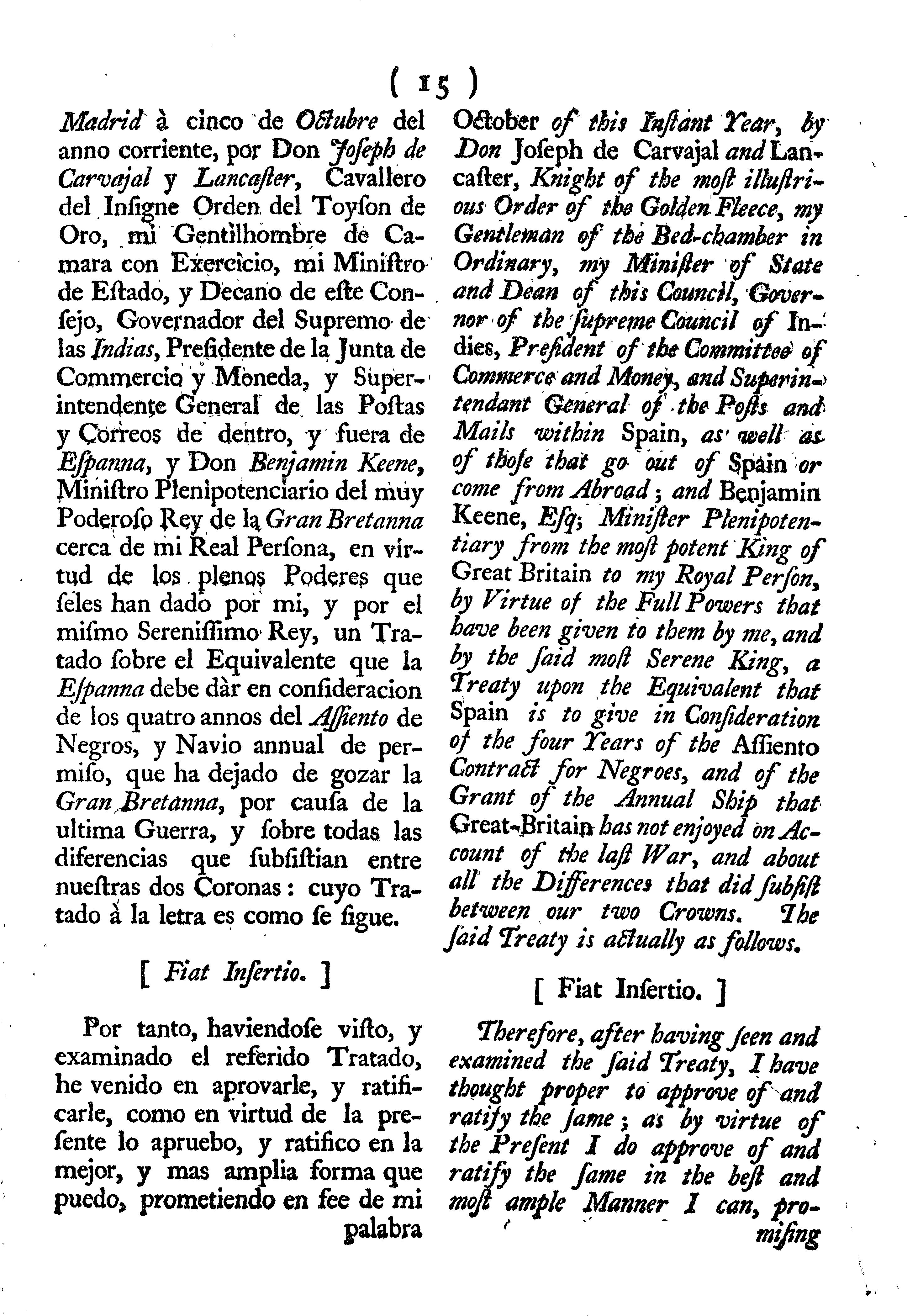 ( 15 )

Madrid à cinco de Octubre del anno corriente, por Don Joſeph de Carvajal y Lancaſter, Cavallero del Inſigne Orden del Toyſon de Oro, mi Gentilhombre de Camara con Exercicio, mi Miniſtro de Eſtado, y Decano de eſte Conſejo, Governador del Supremo de las Indias, Preſidente de la Junta de Commercio y Moneda, y Superintendente General de las Poſtas y Correos de dentro, y fuera de Eſpanna, y Don Benjamin Keene, Miniſtro Plenipotenciario del muy Poderoſo Rey de la Gran Bretanna cerca de mi Real Perſona, en virtud de los plenos Poderes que ſeles han dado por mi, y por el miſmo Sereniſſimo Rey, un Tratado ſobre el Equivalente que la Eſpanna debe dàr en conſideracion de los quatro annos del Aſſiento de Negros, y Navio annual de permiſo, que ha dejado de gozar la Gran Bretanna, por cauſa de la ultima Guerra, y ſobre todas las diferencias que ſubſiſtian entre nueſtras dos Coronas: cuyo Tratado à la letra es como ſe ſigue.

[ Fiat Inſertio. ]

Por tanto, haviendoſe viſto, y examinado el referido Tratado, he venido en aprovarle, y ratificarle, como en virtud de la preſente lo apruebo, y ratifico en la mejor, y mas amplia forma que puedo, prometiendo en fee de mi palabra

October of this Inſtant Year, by Don Joſeph de Carvajal and Lancaſter, Knight of the moſt illuſtrious Order of the Golden Fleece, my Gentleman of the Bed-chamber in Ordinary, my Miniſter of State and Dean of this Council, Governor of the ſupreme Council of Indies, Preſident of the Committee of Commerce and Money, and Superintendant General of the Poſts and Mails within Spain, as well as of thoſe that go out of Spain or come from Abroad; and Benjamin Keene, Eſq; Miniſter Plenipotentiary from the moſt potent King of Great Britain to my Royal Perſon, by Virtue of the Full Powers that have been given to them by me, and by the ſaid moſt Serene King, a Treaty upon the Equivalent that Spain is to give in Conſideration of the four Years of the Aſſiento Contract for Negroes, and of the Grant of the Annual Ship that Great-Britain has not enjoyed on Account of the laſt War, and about all the Differences that did ſubſiſt between our two Crowns. The ſaid Treaty is actually as follows.

[ Fiat Inſertio. ]

Therefore, after having ſeen and examined the ſaid Treaty, I have thought proper to approve of and ratify the ſame; as by virtue of the Preſent I do approve of and ratify the ſame in the beſt and moſt ample Manner I can, promiſing